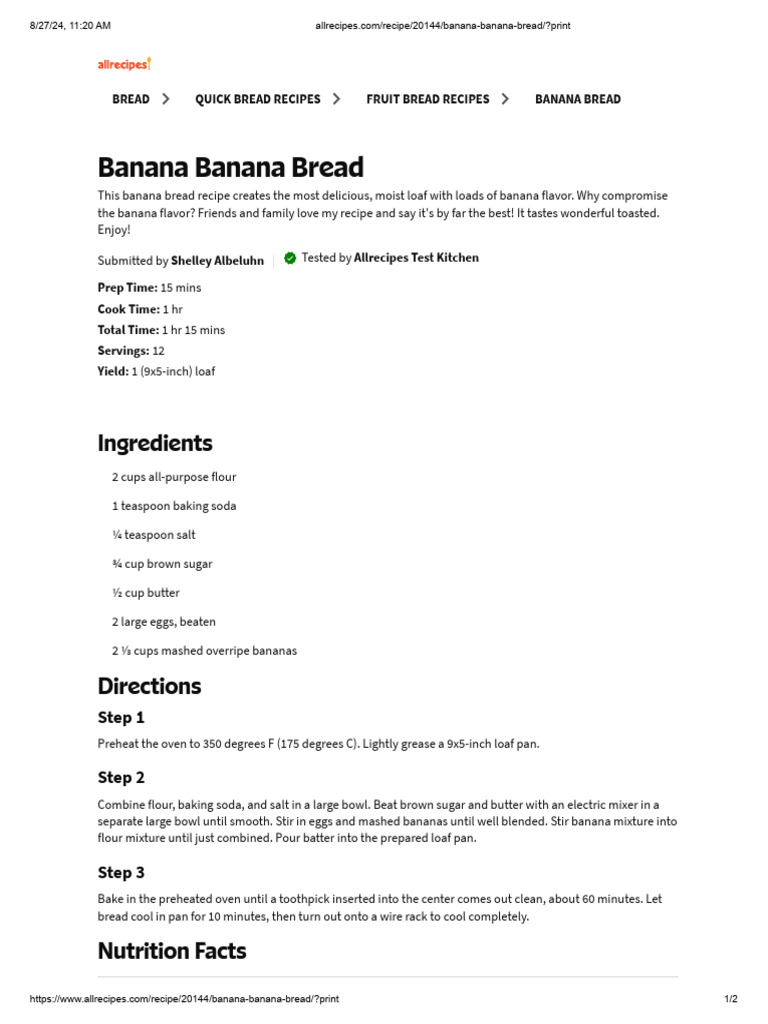 8/27/24, 11:20 AM

allrecipes.com/recipe/20144/banana-banana-bread/?print

allrecipes

BREAD > QUICK BREAD RECIPES > FRUIT BREAD RECIPES > BANANA BREAD

Banana Banana Bread

This banana bread recipe creates the most delicious, moist loaf with loads of banana flavor. Why compromise the banana flavor? Friends and family love my recipe and say it's by far the best! It tastes wonderful toasted. Enjoy!

Submitted by Shelley Albeluhn | Tested by Allrecipes Test Kitchen

Prep Time: 15 mins
Cook Time: 1 hr
Total Time: 1 hr 15 mins
Servings: 12
Yield: 1 (9x5-inch) loaf

Ingredients

2 cups all-purpose flour

1 teaspoon baking soda

¼ teaspoon salt

¾ cup brown sugar

½ cup butter

2 large eggs, beaten

2 ⅓ cups mashed overripe bananas

Directions

Step 1

Preheat the oven to 350 degrees F (175 degrees C). Lightly grease a 9x5-inch loaf pan.

Step 2

Combine flour, baking soda, and salt in a large bowl. Beat brown sugar and butter with an electric mixer in a separate large bowl until smooth. Stir in eggs and mashed bananas until well blended. Stir banana mixture into flour mixture until just combined. Pour batter into the prepared loaf pan.

Step 3

Bake in the preheated oven until a toothpick inserted into the center comes out clean, about 60 minutes. Let bread cool in pan for 10 minutes, then turn out onto a wire rack to cool completely.

Nutrition Facts

https://www.allrecipes.com/recipe/20144/banana-banana-bread/?print

1/2